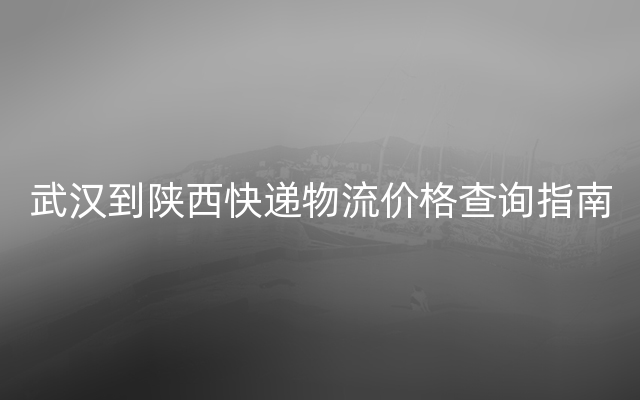 武汉到陕西快递物流价格查询指南